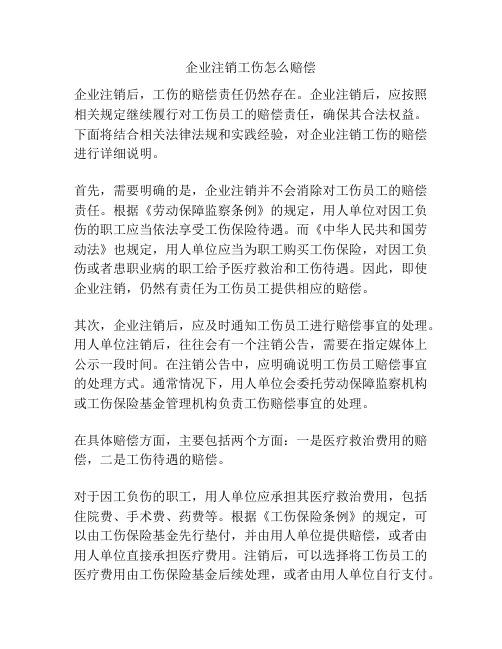 企业注销工伤怎么赔偿

企业注销后，工伤的赔偿责任仍然存在。企业注销后，应按照相关规定继续履行对工伤员工的赔偿责任，确保其合法权益。下面将结合相关法律法规和实践经验，对企业注销工伤的赔偿进行详细说明。

首先，需要明确的是，企业注销并不会消除对工伤员工的赔偿责任。根据《劳动保障监察条例》的规定，用人单位对因工负伤的职工应当依法享受工伤保险待遇。而《中华人民共和国劳动法》也规定，用人单位应当为职工购买工伤保险，对因工负伤或者患职业病的职工给予医疗救治和工伤待遇。因此，即使企业注销，仍然有责任为工伤员工提供相应的赔偿。

其次，企业注销后，应及时通知工伤员工进行赔偿事宜的处理。用人单位注销后，往往会有一个注销公告，需要在指定媒体上公示一段时间。在注销公告中，应明确说明工伤员工赔偿事宜的处理方式。通常情况下，用人单位会委托劳动保障监察机构或工伤保险基金管理机构负责工伤赔偿事宜的处理。

在具体赔偿方面，主要包括两个方面：一是医疗救治费用的赔偿，二是工伤待遇的赔偿。

对于因工负伤的职工，用人单位应承担其医疗救治费用，包括住院费、手术费、药费等。根据《工伤保险条例》的规定，可以由工伤保险基金先行垫付，并由用人单位提供赔偿，或者由用人单位直接承担医疗费用。注销后，可以选择将工伤员工的医疗费用由工伤保险基金后续处理，或者由用人单位自行支付。